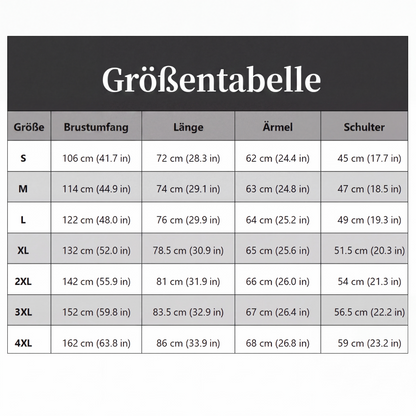 Größentabelle

| Größe | Brustumfang | Länge | Ärmel | Schulter |
|---|---|---|---|---|
| S | 106 cm (41.7 in) | 72 cm (28.3 in) | 62 cm (24.4 in) | 45 cm (17.7 in) |
| M | 114 cm (44.9 in) | 74 cm (29.1 in) | 63 cm (24.8 in) | 47 cm (18.5 in) |
| L | 122 cm (48.0 in) | 76 cm (29.9 in) | 64 cm (25.2 in) | 49 cm (19.3 in) |
| XL | 132 cm (52.0 in) | 78.5 cm (30.9 in) | 65 cm (25.6 in) | 51.5 cm (20.3 in) |
| 2XL | 142 cm (55.9 in) | 81 cm (31.9 in) | 66 cm (26.0 in) | 54 cm (21.3 in) |
| 3XL | 152 cm (59.8 in) | 83.5 cm (32.9 in) | 67 cm (26.4 in) | 56.5 cm (22.2 in) |
| 4XL | 162 cm (63.8 in) | 86 cm (33.9 in) | 68 cm (26.8 in) | 59 cm (23.2 in) |